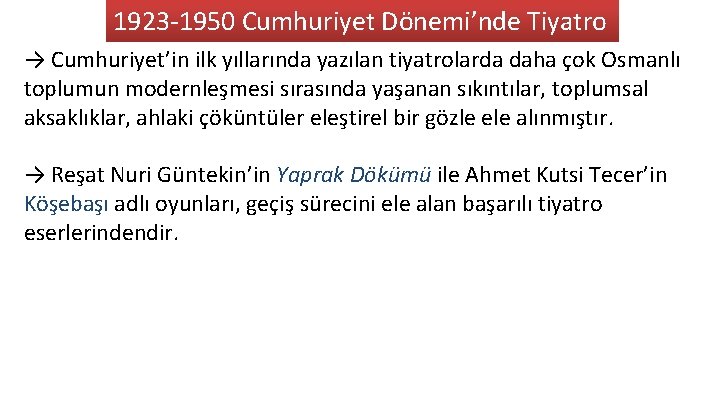 1923-1950 Cumhuriyet Dönemi’nde Tiyatro

→ Cumhuriyet’in ilk yıllarında yazılan tiyatrolarda daha çok Osmanlı toplumun modernleşmesi sırasında yaşanan sıkıntılar, toplumsal aksaklıklar, ahlaki çöküntüler eleştirel bir gözle ele alınmıştır.

→ Reşat Nuri Güntekin’in Yaprak Dökümü ile Ahmet Kutsi Tecer’in Köşebaşı adlı oyunları, geçiş sürecini ele alan başarılı tiyatro eserlerindendir.